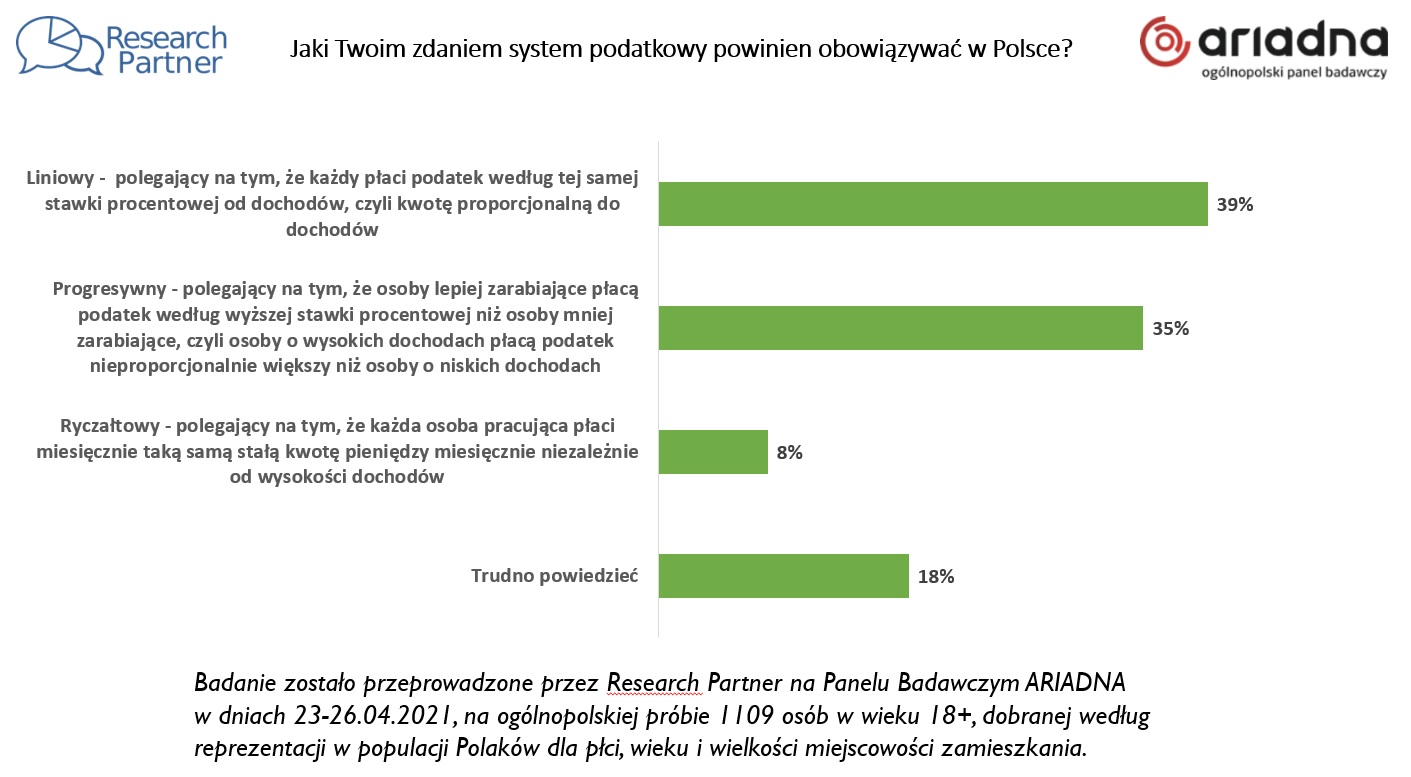 Research Partner

Jaki Twoim zdaniem system podatkowy powinien obowiązywać w Polsce?

ariadna
ogólnopolski panel badawczy

Liniowy - polegający na tym, że każdy płaci podatek według tej samej stawki procentowej od dochodów, czyli kwotę proporcjonalną do dochodów

39%

Progresywny - polegający na tym, że osoby lepiej zarabiające płacą podatek według wyższej stawki procentowej niż osoby mniej zarabiające, czyli osoby o wysokich dochodach płacą podatek nieproporcjonalnie większy niż osoby o niskich dochodach

35%

Ryczałtowy - polegający na tym, że każda osoba pracująca płaci miesięcznie taką samą stałą kwotę pieniędzy miesięcznie niezależnie od wysokości dochodów

8%

Trudno powiedzieć

18%

Badanie zostało przeprowadzone przez Research Partner na Panelu Badawczym ARIADNA w dniach 23-26.04.2021, na ogólnopolskiej próbie 1109 osób w wieku 18+, dobranej według reprezentacji w populacji Polaków dla płci, wieku i wielkości miejscowości zamieszkania.